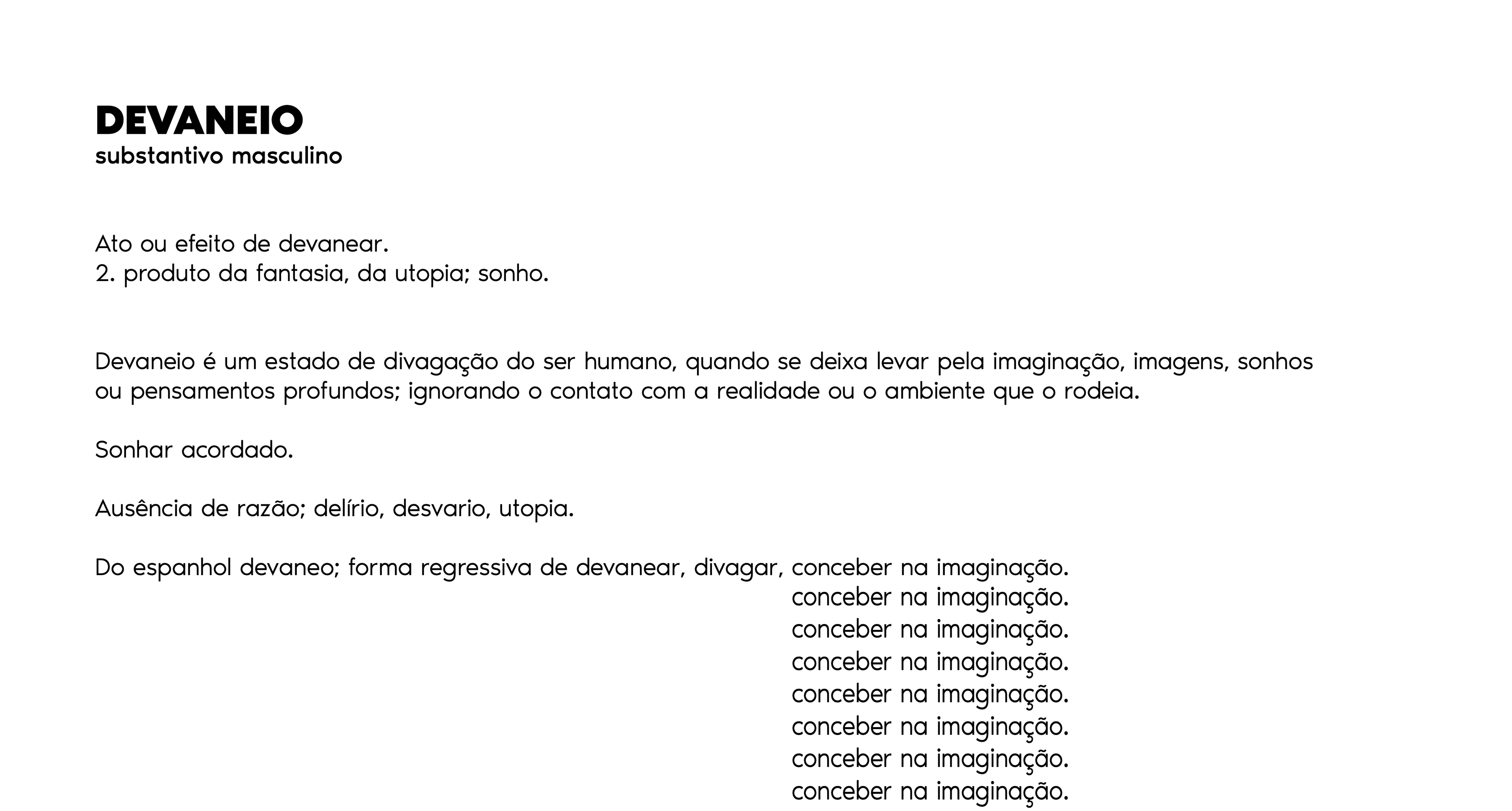 DEVANEIO
substantivo masculino

Ato ou efeito de devanear.
2. produto da fantasia, da utopia; sonho.

Devaneio é um estado de divagação do ser humano, quando se deixa levar pela imaginação, imagens, sonhos ou pensamentos profundos; ignorando o contato com a realidade ou o ambiente que o rodeia.

Sonhar acordado.

Ausência de razão; delírio, desvario, utopia.

Do espanhol devaneo; forma regressiva de devanear, divagar, conceber na imaginação.
conceber na imaginação.
conceber na imaginação.
conceber na imaginação.
conceber na imaginação.
conceber na imaginação.
conceber na imaginação.
conceber na imaginação.